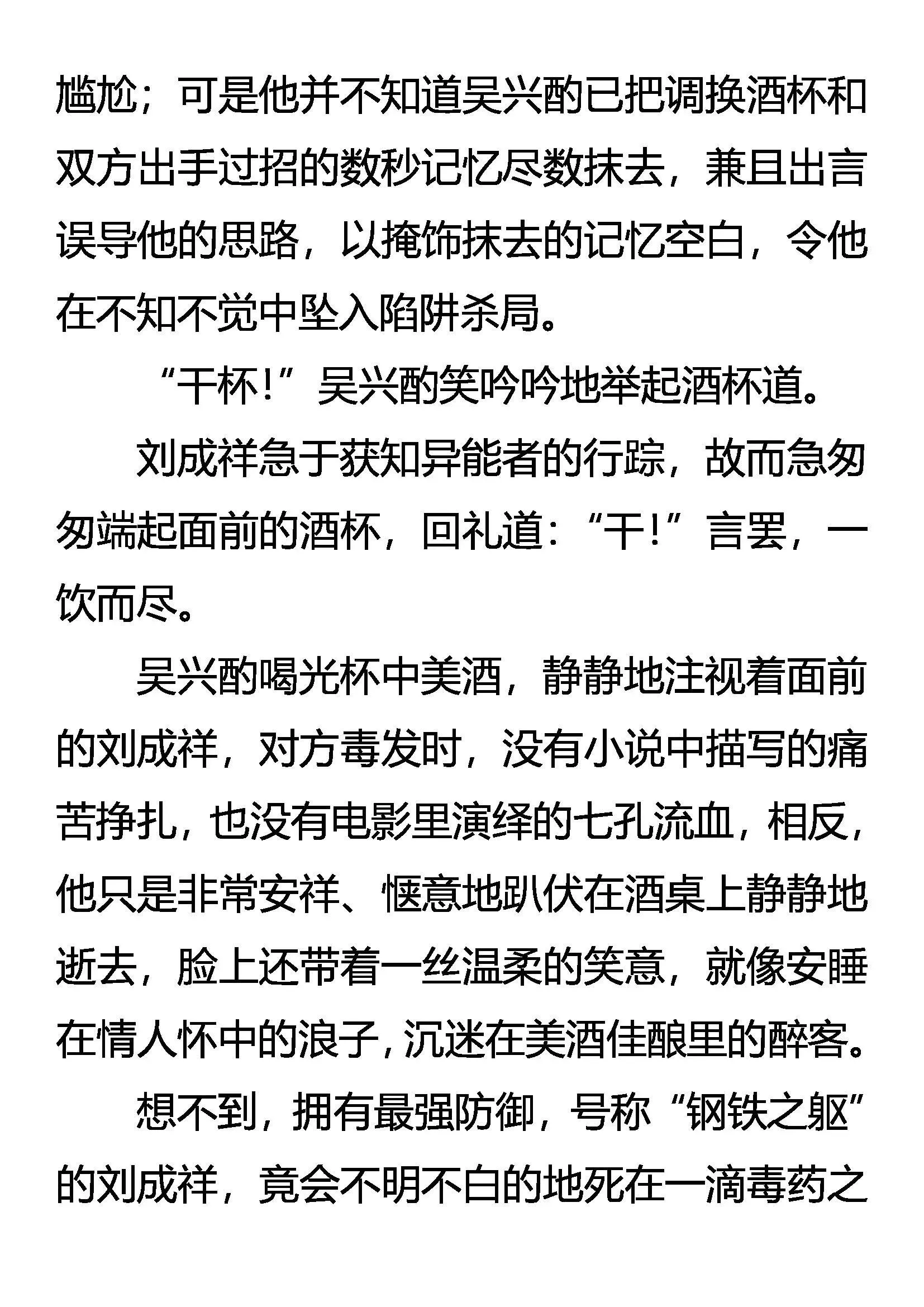 尴尬；可是他并不知道吴兴酌已把调换酒杯和双方出手过招的数秒记忆尽数抹去，兼且出言误导他的思路，以掩饰抹去的记忆空白，令他在不知不觉中坠入陷阱杀局。

“干杯！”吴兴酌笑吟吟地举起酒杯道。

刘成祥急于获知异能者的行踪，故而急匆匆端起面前的酒杯，回礼道：“干！”言罢，一饮而尽。

吴兴酌喝光杯中美酒，静静地注视着面前的刘成祥，对方毒发时，没有小说中描写的痛苦挣扎，也没有电影里演绎的七孔流血，相反，他只是非常安祥、惬意地趴伏在酒桌上静静地逝去，脸上还带着一丝温柔的笑意，就像安睡在情人怀中的浪子，沉迷在美酒佳酿里的醉客。

想不到，拥有最强防御，号称“钢铁之躯”的刘成祥，竟会不明不白的地死在一滴毒药之